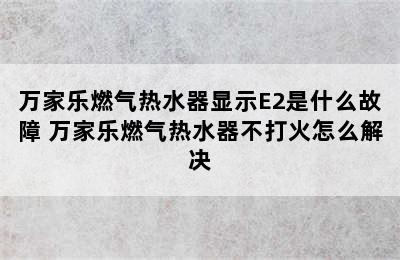 万家乐燃气热水器显示E2是什么故障 万家乐燃气热水器不打火怎么解决